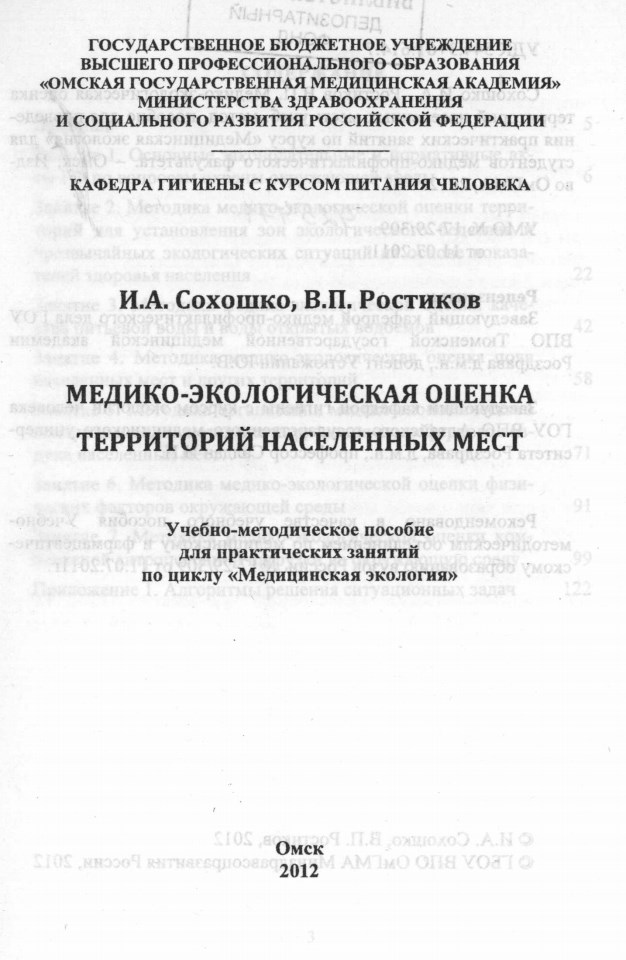 ГОСУДАРСТВЕННОЕ БЮДЖЕТНОЕ УЧРЕЖДЕНИЕ
ВЫСШЕГО ПРОФЕССИОНАЛЬНОГО ОБРАЗОВАНИЯ
«ОМСКАЯ ГОСУДАРСТВЕННАЯ МЕДИЦИНСКАЯ АКАДЕМИЯ»
МИНИСТЕРСТВА ЗДРАВООХРАНЕНИЯ
И СОЦИАЛЬНОГО РАЗВИТИЯ РОССИЙСКОЙ ФЕДЕРАЦИИ

КАФЕДРА ГИГИЕНЫ С КУРСОМ ПИТАНИЯ ЧЕЛОВЕКА

И.А. Сохошко, В.П. Ростиков

МЕДИКО-ЭКОЛОГИЧЕСКАЯ ОЦЕНКА ТЕРРИТОРИЙ НАСЕЛЕННЫХ МЕСТ

Учебно-методическое пособие
для практических занятий
по циклу «Медицинская экология»

Омск
2012